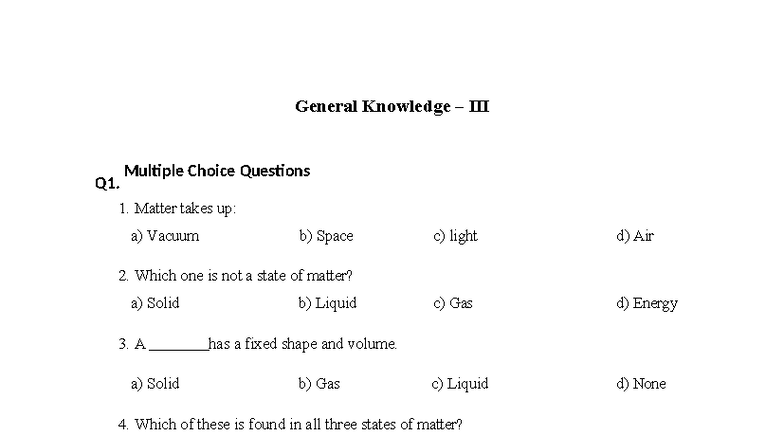 General Knowledge – III

Q1. Multiple Choice Questions

1. Matter takes up:

a) Vacuum b) Space c) light d) Air

2. Which one is not a state of matter?

a) Solid b) Liquid c) Gas d) Energy

3. A ________has a fixed shape and volume.

a) Solid b) Gas c) Liquid d) None

4. Which of these is found in all three states of matter?